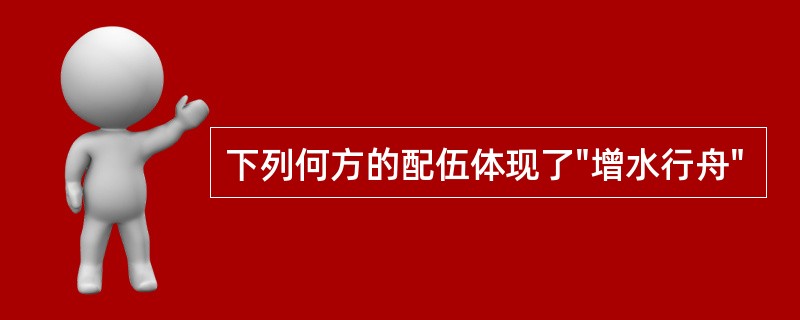 下列何方的配伍体现了"增水行舟"